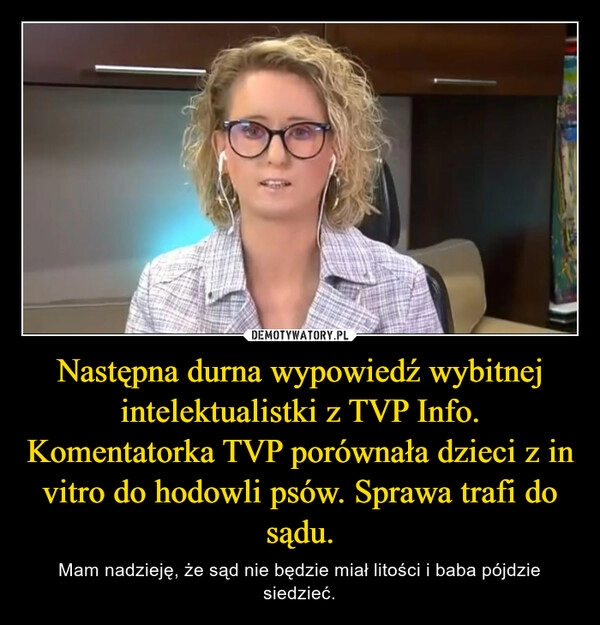 DEMOTYWATORY.PL

Następna durna wypowiedź wybitnej intelektualistki z TVP Info. Komentatorka TVP porównała dzieci z in vitro do hodowli psów. Sprawa trafi do sądu.

Mam nadzieję, że sąd nie będzie miał litości i baba pójdzie siedzieć.